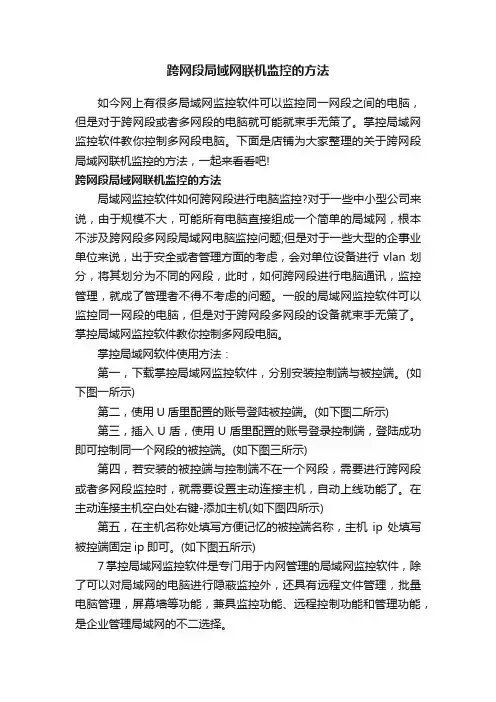 跨网段局域网联机监控的方法

如今网上有很多局域网监控软件可以监控同一网段之间的电脑，但是对于跨网段或者多网段的电脑就可能就束手无策了。掌控局域网监控软件教你控制多网段电脑。下面是店铺为大家整理的关于跨网段局域网联机监控的方法，一起来看看吧!

跨网段局域网联机监控的方法

局域网监控软件如何跨网段进行电脑监控?对于一些中小型公司来说，由于规模不大，可能所有电脑直接组成一个简单的局域网，根本不涉及跨网段多网段局域网电脑监控问题;但是对于一些大型的企事业单位来说，出于安全或者管理方面的考虑，会对单位设备进行 vlan 划分，将其划分为不同的网段，此时，如何跨网段进行电脑通讯，监控管理，就成了管理者不得不考虑的问题。一般的局域网监控软件可以监控同一网段的电脑，但是对于跨网段多网段的设备就束手无策了。掌控局域网监控软件教你控制多网段电脑。

掌控局域网软件使用方法：

第一，下载掌控局域网监控软件，分别安装控制端与被控端。(如下图一所示)

第二，使用 U 盾里配置的账号登陆被控端。(如下图二所示)

第三，插入 U 盾，使用 U 盾里配置的账号登录控制端，登陆成功即可控制同一个网段的被控端。(如下图三所示)

第四，若安装的被控端与控制端不在一个网段，需要进行跨网段或者多网段监控时，就需要设置主动连接主机，自动上线功能了。在主动连接主机空白处右键-添加主机(如下图四所示)

第五，在主机名称处填写方便记忆的被控端名称，主机 ip 处填写被控端固定 ip 即可。(如下图五所示)

7 掌控局域网监控软件是专门用于内网管理的局域网监控软件，除了可以对局域网的电脑进行隐蔽监控外，还具有远程文件管理，批量电脑管理，屏幕墙等功能，兼具监控功能、远程控制功能和管理功能，是企业管理局域网的不二选择。